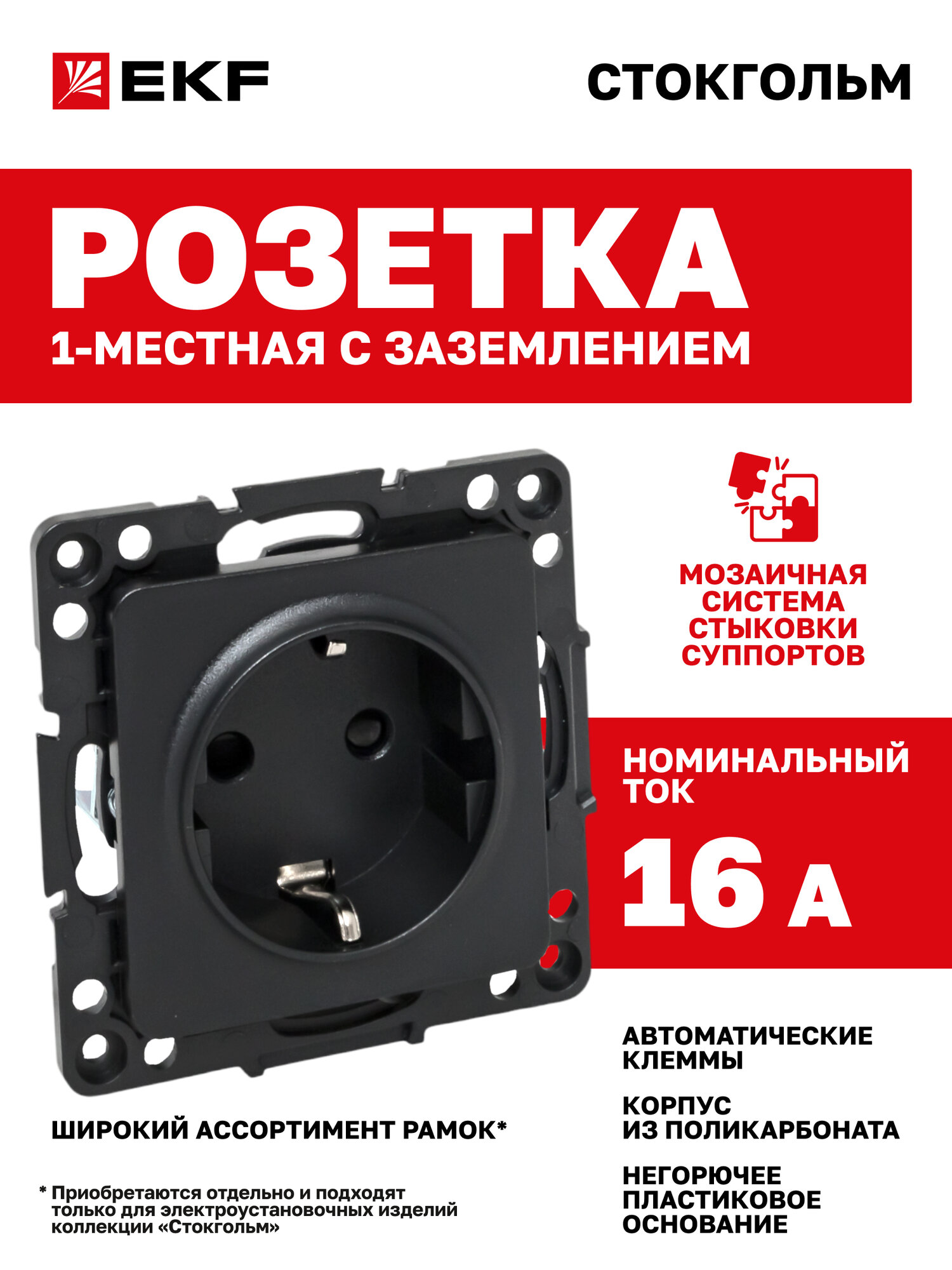 EKF

СТОКГОЛЬМ

РОЗЕТКА
1-МЕСТНАЯ С ЗАЗЕМЛЕНИЕМ

МОЗАИЧНАЯ СИСТЕМА СТЫКОВКИ СУППОРТОВ

НОМИНАЛЬНЫЙ ТОК
16 А

АВТОМАТИЧЕСКИЕ КЛЕММЫ

КОРПУС ИЗ ПОЛИКАРБОНАТА

НЕГОРЮЧЕЕ ПЛАСТИКОВОЕ ОСНОВАНИЕ

ШИРОКИЙ АССОРТИМЕНТ РАМОК*

* Приобретаются отдельно и подходят только для электроустановочных изделий коллекции «Стокгольм»